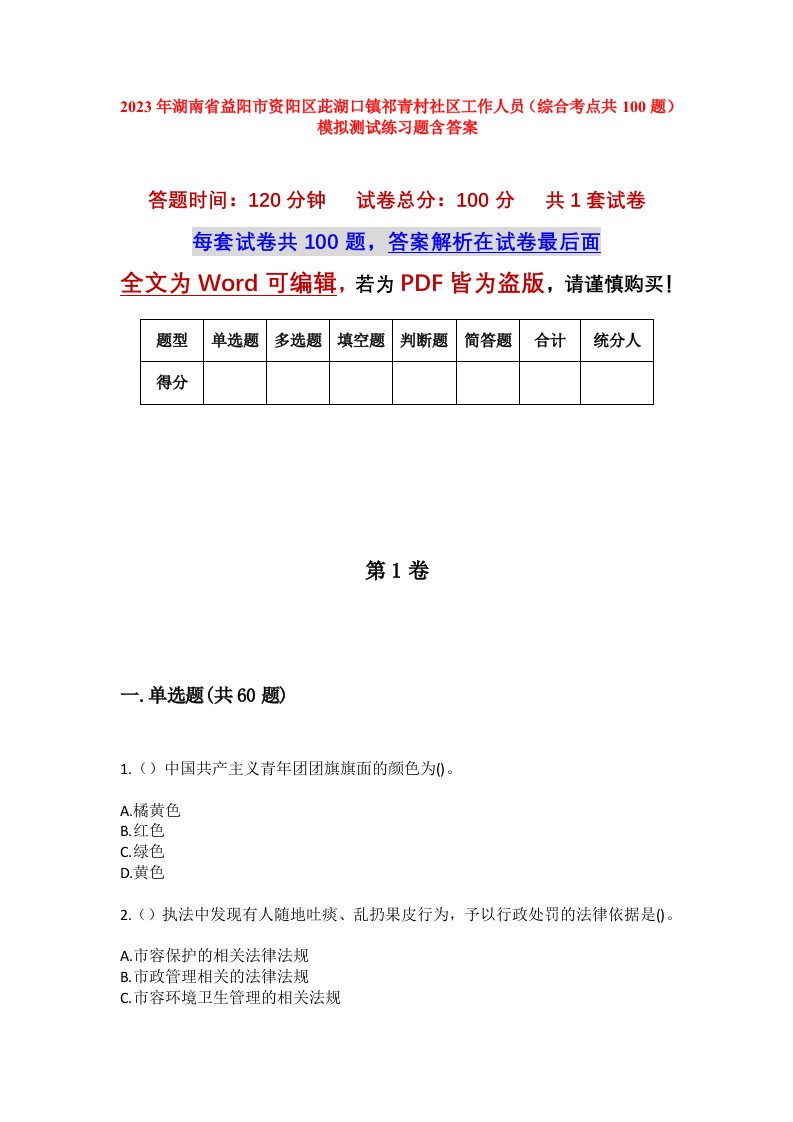 2023年湖南省益阳市资阳区茈湖口镇祁青村社区工作人员（综合考点共100题）模拟测试练习题含答案

答题时间：120分钟　试卷总分：100分　共1套试卷

每套试卷共100题，答案解析在试卷最后面

全文为Word可编辑，若为PDF皆为盗版，请谨慎购买！

| 题型 | 单选题 | 多选题 | 填空题 | 判断题 | 简答题 | 合计 | 统分人 |
|---|---|---|---|---|---|---|---|
| 得分 | | | | | | | |

第1卷

一.单选题(共60题)

1.（）中国共产主义青年团团旗旗面的颜色为()。

A.橘黄色
B.红色
C.绿色
D.黄色

2.（）执法中发现有人随地吐痰、乱扔果皮行为，予以行政处罚的法律依据是()。

A.市容保护的相关法律法规
B.市政管理相关的法律法规
C.市容环境卫生管理的相关法规